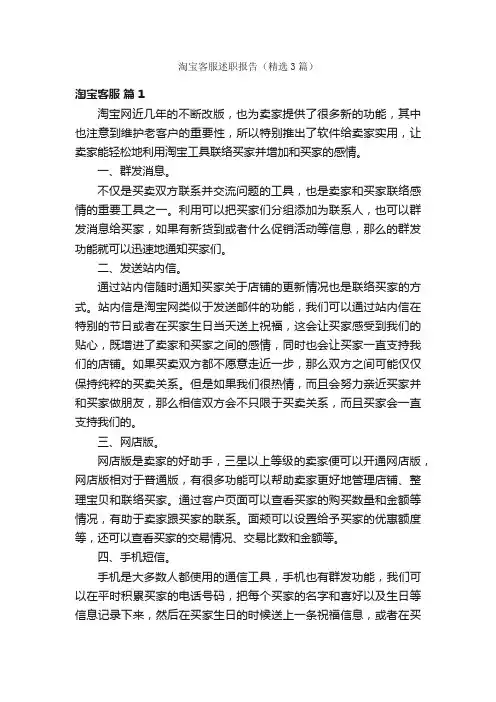 淘宝客服述职报告（精选3篇）

淘宝客服 篇1

淘宝网近几年的不断改版，也为卖家提供了很多新的功能，其中也注意到维护老客户的重要性，所以特别推出了软件给卖家实用，让卖家能轻松地利用淘宝工具联络买家并增加和买家的感情。

一、群发消息。

不仅是买卖双方联系并交流问题的工具，也是卖家和买家联络感情的重要工具之一。利用可以把买家们分组添加为联系人，也可以群发消息给买家，如果有新货到或者什么促销活动等信息，那么的群发功能就可以迅速地通知买家们。

二、发送站内信。

通过站内信随时通知买家关于店铺的更新情况也是联络买家的方式。站内信是淘宝网类似于发送邮件的功能，我们可以通过站内信在特别的节日或者在买家生日当天送上祝福，这会让买家感受到我们的贴心，既增进了卖家和买家之间的感情，同时也会让买家一直支持我们的店铺。如果买卖双方都不愿意走近一步，那么双方之间可能仅仅保持纯粹的买卖关系。但是如果我们很热情，而且会努力亲近买家并和买家做朋友，那么相信双方会不只限于买卖关系，而且买家会一直支持我们的。

三、网店版。

网店版是卖家的好助手，三星以上等级的卖家便可以开通网店版，网店版相对于普通版，有很多功能可以帮助卖家更好地管理店铺、整理宝贝和联络买家。通过客户页面可以查看买家的购买数量和金额等情况，有助于卖家跟买家的联系。面频可以设置给予买家的优惠额度等，还可以查看买家的交易情况、交易比数和金额等。

四、手机短信。

手机是大多数人都使用的通信工具，手机也有群发功能，我们可以在平时积累买家的电话号码，把每个买家的名字和喜好以及生日等信息记录下来，然后在买家生日的时候送上一条祝福信息，或者在买